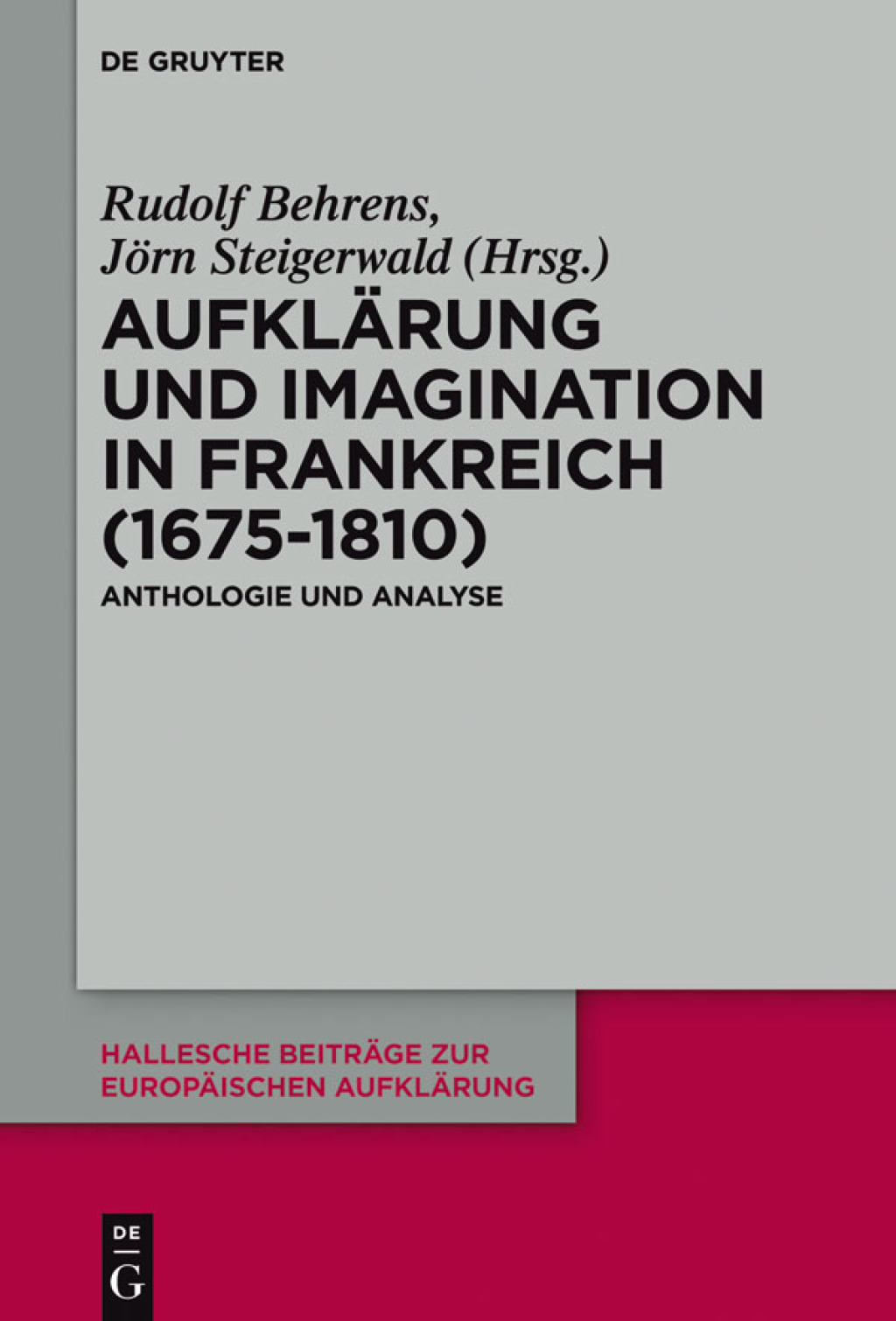 DE GRUYTER

Rudolf Behrens, Jörn Steigerwald (Hrsg.)

AUFKLÄRUNG UND IMAGINATION IN FRANKREICH (1675-1810)

ANTHOLOGIE UND ANALYSE

HALLESCHE BEITRÄGE ZUR EUROPÄISCHEN AUFKLÄRUNG

DE G